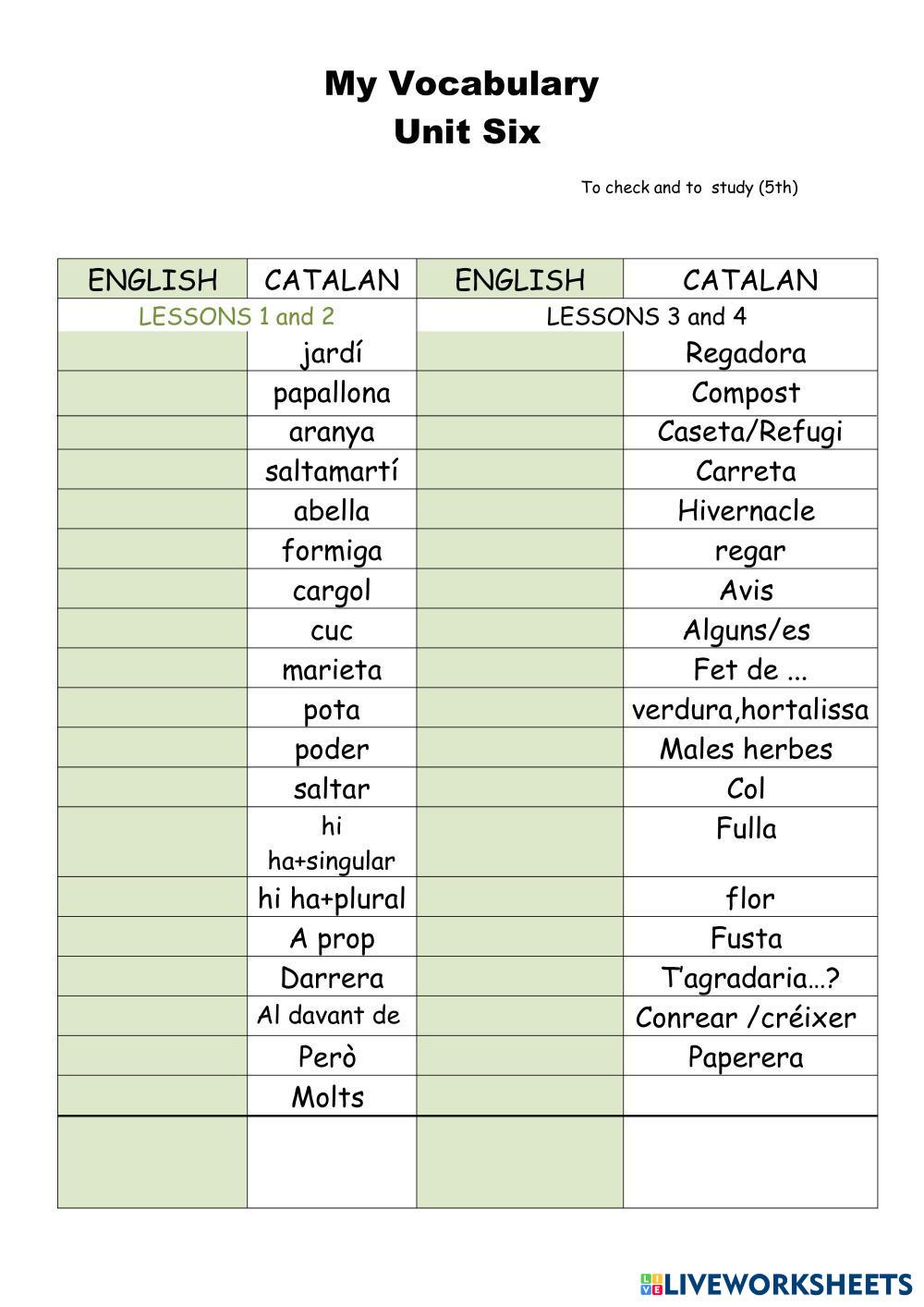 My Vocabulary
Unit Six

To check and to study (5th)

| ENGLISH | CATALAN | ENGLISH | CATALAN |
|---|---|---|---|
| LESSONS 1 and 2 | | LESSONS 3 and 4 | |
| | jardí | | Regadora |
| | papallona | | Compost |
| | aranya | | Caseta/Refugi |
| | saltamartí | | Carreta |
| | abella | | Hivernacle |
| | formiga | | regar |
| | cargol | | Avis |
| | cuc | | Alguns/es |
| | marieta | | Fet de ... |
| | pota | | verdura,hortalissa |
| | poder | | Males herbes |
| | saltar | | Col |
| | hi ha+singular | | Fulla |
| | hi ha+plural | | flor |
| | A prop | | Fusta |
| | Darrera | | T'agradaria...? |
| | Al davant de | | Conrear /créixer |
| | Però | | Paperera |
| | Molts | | |
| | | | |

LIVEWORKSHEETS